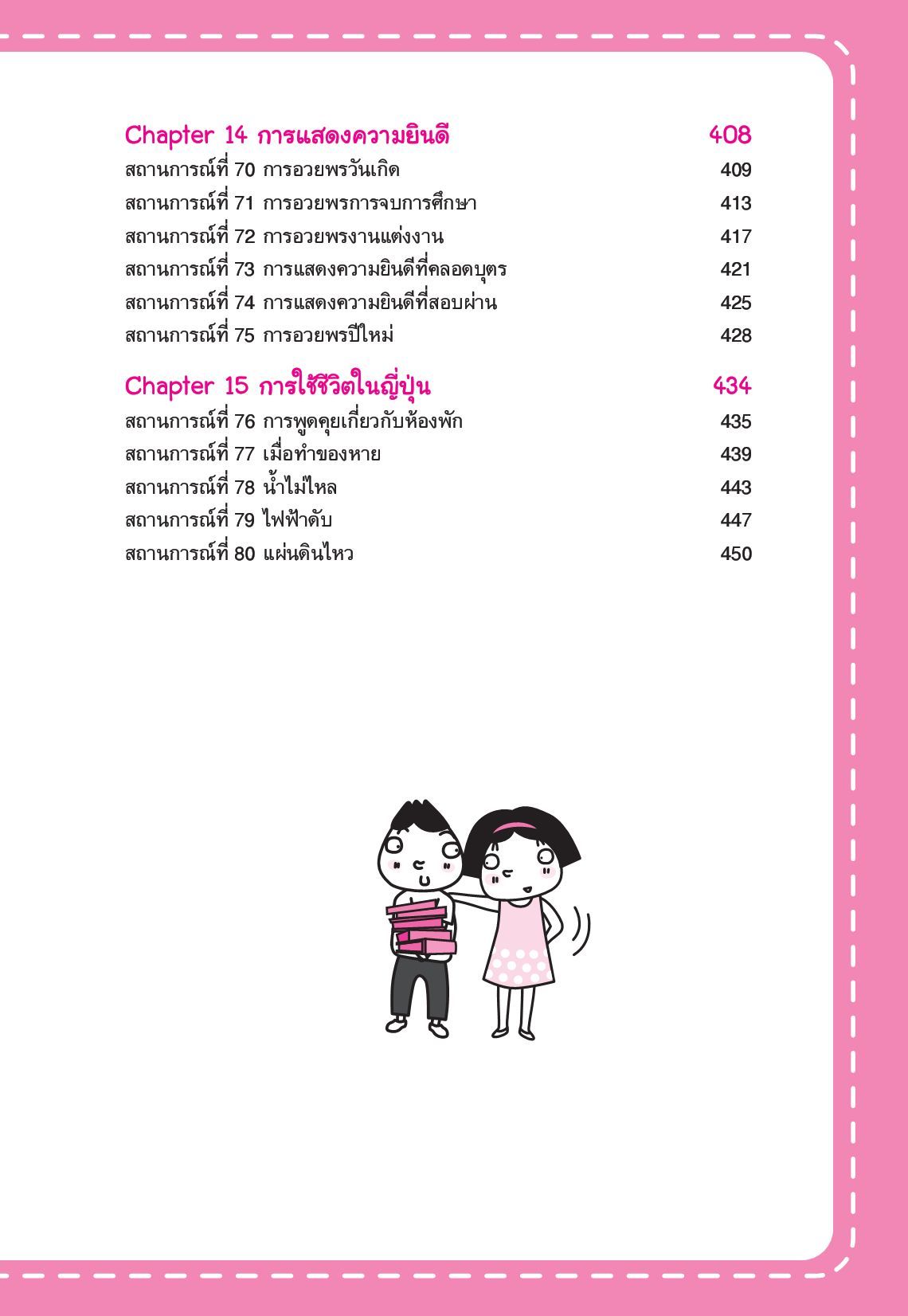 Chapter 14 การแสดงความยินดี 408

สถานการณ์ที่ 70 การอวยพรวันเกิด 409

สถานการณ์ที่ 71 การอวยพรการจบการศึกษา 413

สถานการณ์ที่ 72 การอวยพรงานแต่งงาน 417

สถานการณ์ที่ 73 การแสดงความยินดีที่คลอดบุตร 421

สถานการณ์ที่ 74 การแสดงความยินดีที่สอบผ่าน 425

สถานการณ์ที่ 75 การอวยพรปีใหม่ 428

Chapter 15 การใช้ชีวิตในญี่ปุ่น 434

สถานการณ์ที่ 76 การพูดคุยเกี่ยวกับห้องพัก 435

สถานการณ์ที่ 77 เมื่อทำของหาย 439

สถานการณ์ที่ 78 น้ำไม่ไหล 443

สถานการณ์ที่ 79 ไฟฟ้าดับ 447

สถานการณ์ที่ 80 แผ่นดินไหว 450